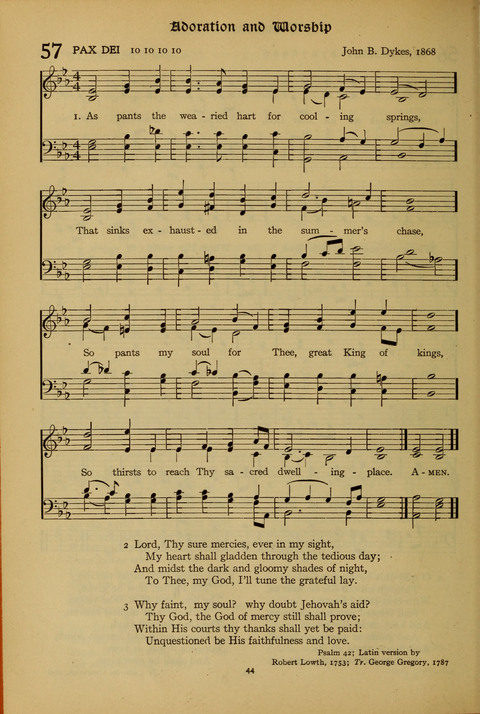 Adoration and Worship

57 PAX DEI 10 10 10 10

John B. Dykes, 1868

1. As pants the wea - ried hart for cool - ing springs,

That sinks ex - haust - ed in the sum - mer's chase,

So pants my soul for Thee, great King of kings,

So thirsts to reach Thy sa - cred dwell - ing - place. A - MEN.

2 Lord, Thy sure mercies, ever in my sight,
My heart shall gladden through the tedious day;
And midst the dark and gloomy shades of night,
To Thee, my God, I'll tune the grateful lay.

3 Why faint, my soul? why doubt Jehovah's aid?
Thy God, the God of mercy still shall prove;
Within His courts thy thanks shall yet be paid:
Unquestioned be His faithfulness and love.

Psalm 42; Latin version by
Robert Lowth, 1753; Tr. George Gregory, 1787

44